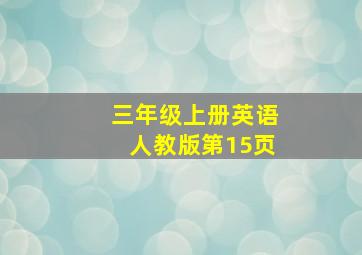 三年级上册英语
人教版第15页